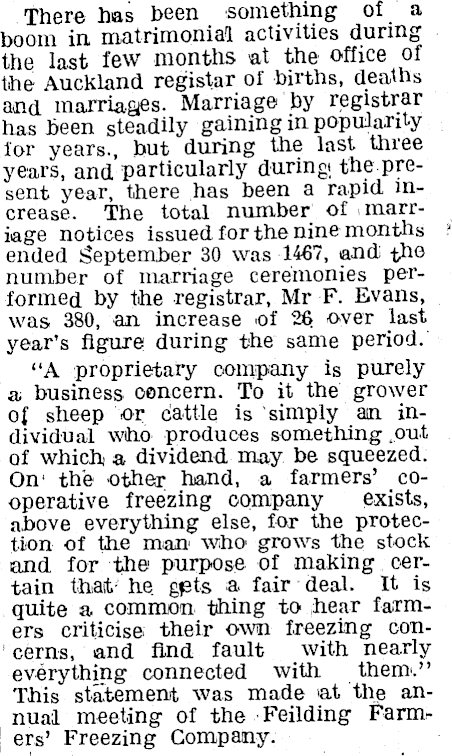 There has been something of a boom in matrimonial activities during the last few months at the office of the Auckland registar of births, deaths and marriages. Marriage by registrar has been steadily gaining in popularity for years., but during the last three years, and particularly during the present year, there has been a rapid increase. The total number of marriage notices issued for the nine months ended September 30 was 1467, and the number of marriage ceremonies performed by the registrar, Mr F. Evans, was 380, an increase of 26 over last year's figure during the same period.

"A proprietary company is purely a business concern. To it the grower of sheep or cattle is simply an individual who produces something out of which a dividend may be squeezed. On the other hand, a farmers' co-operative freezing company exists, above everything else, for the protection of the man who grows the stock and for the purpose of making certain that he gets a fair deal. It is quite a common thing to hear farmers criticise their own freezing concerns, and find fault with nearly everything connected with them." This statement was made at the annual meeting of the Feilding Farmers' Freezing Company.